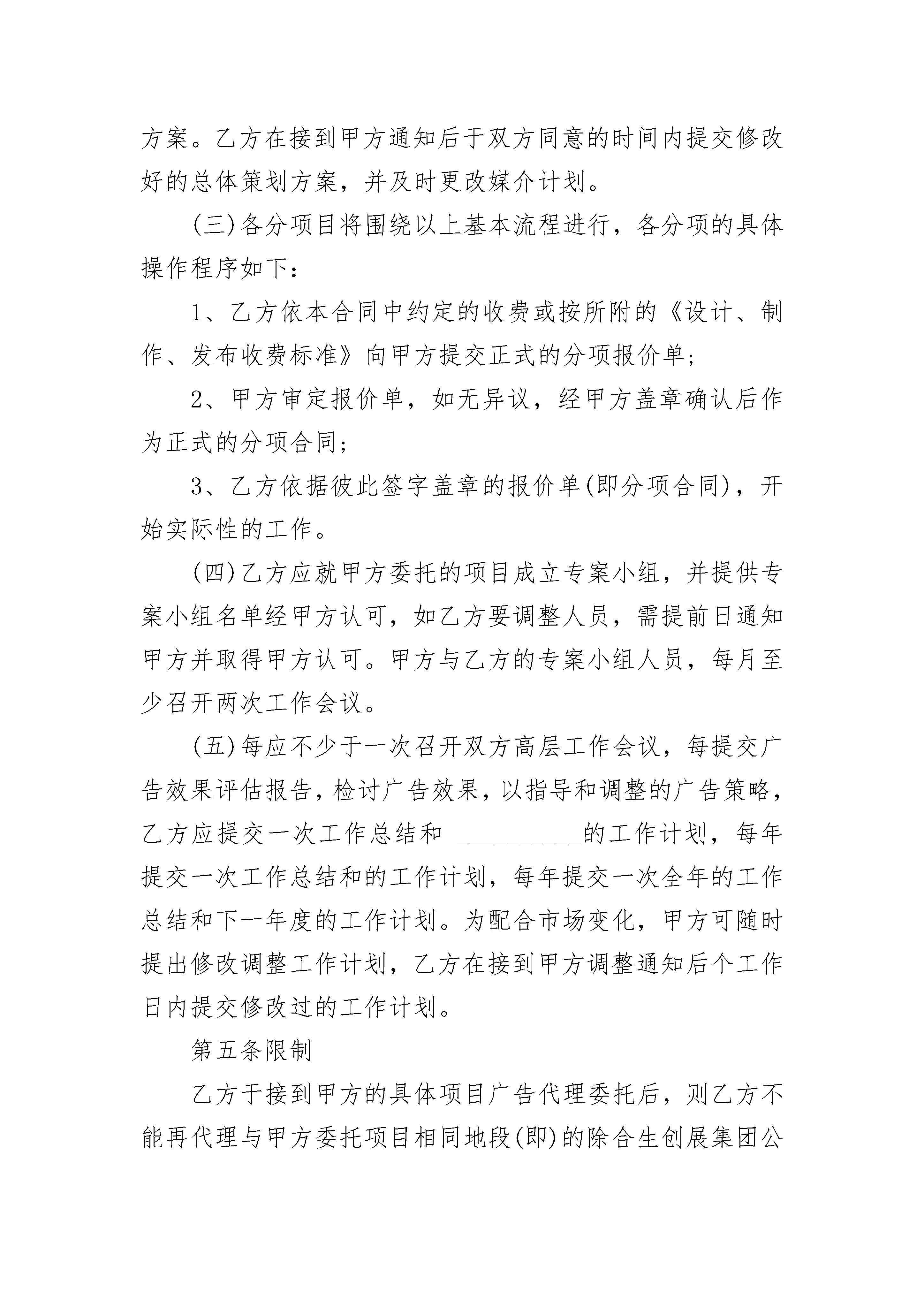 方案。乙方在接到甲方通知后于双方同意的时间内提交修改好的总体策划方案，并及时更改媒介计划。

(三)各分项目将围绕以上基本流程进行，各分项的具体操作程序如下：

1、乙方依本合同中约定的收费或按所附的《设计、制作、发布收费标准》向甲方提交正式的分项报价单；

2、甲方审定报价单，如无异议，经甲方盖章确认后作为正式的分项合同；

3、乙方依据彼此签字盖章的报价单(即分项合同)，开始实际性的工作。

(四)乙方应就甲方委托的项目成立专案小组，并提供专案小组名单经甲方认可，如乙方要调整人员，需提前日通知甲方并取得甲方认可。甲方与乙方的专案小组人员，每月至少召开两次工作会议。

(五)每应不少于一次召开双方高层工作会议，每提交广告效果评估报告，检讨广告效果，以指导和调整的广告策略，乙方应提交一次工作总结和 __________的工作计划，每年提交一次工作总结和的工作计划，每年提交一次全年的工作总结和下一年度的工作计划。为配合市场变化，甲方可随时提出修改调整工作计划，乙方在接到甲方调整通知后个工作日内提交修改过的工作计划。

第五条限制

乙方于接到甲方的具体项目广告代理委托后，则乙方不能再代理与甲方委托项目相同地段(即)的除合生创展集团公